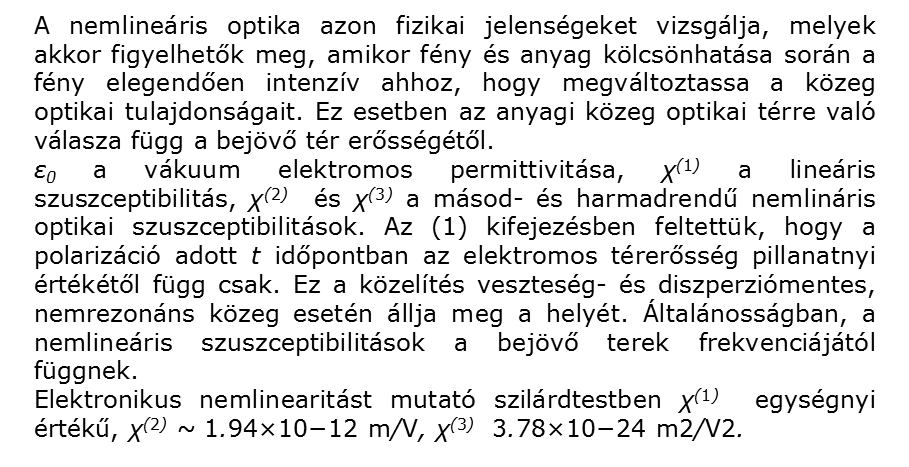 A nemlineáris optika azon fizikai jelenségeket vizsgálja, melyek akkor figyelhetők meg, amikor fény és anyag kölcsönhatása során a fény elegendően intenzív ahhoz, hogy megváltoztassa a közeg optikai tulajdonságait. Ez esetben az anyagi közeg optikai térre való válasza függ a bejövő tér erősségétől.
$\varepsilon_0$ a vákuum elektromos permittivitása, $\chi^{(1)}$ a lineáris szuszceptibilitás, $\chi^{(2)}$ és $\chi^{(3)}$ a másod- és harmadrendű nemlináris optikai szuszceptibilitások. Az (1) kifejezésben feltettük, hogy a polarizáció adott $t$ időpontban az elektromos térerősség pillanatnyi értékétől függ csak. Ez a közelítés veszteség- és diszperziómentes, nemrezonáns közeg esetén állja meg a helyét. Általánosságban, a nemlineáris szuszceptibilitások a bejövő terek frekvenciájától függnek.
Elektronikus nemlinearitást mutató szilárdtestben $\chi^{(1)}$ egységnyi értékű, $\chi^{(2)}$ ~ 1.94×10−12 m/V, $\chi^{(3)}$ 3.78×10−24 m2/V2.